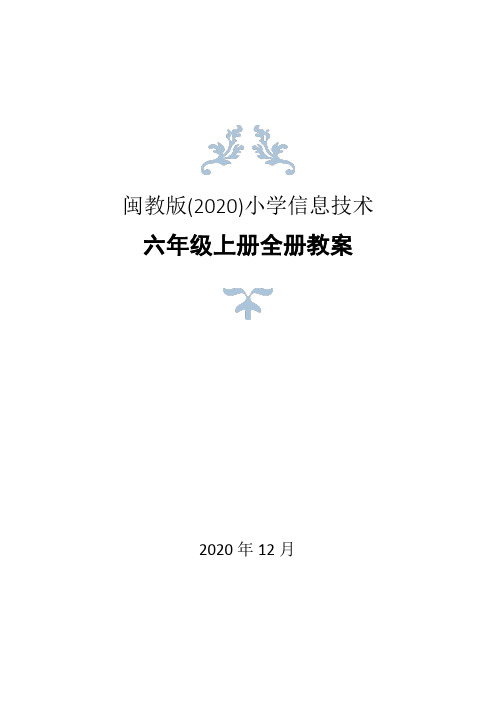 闽教版(2020)小学信息技术

六年级上册全册教案

2020 年 12 月